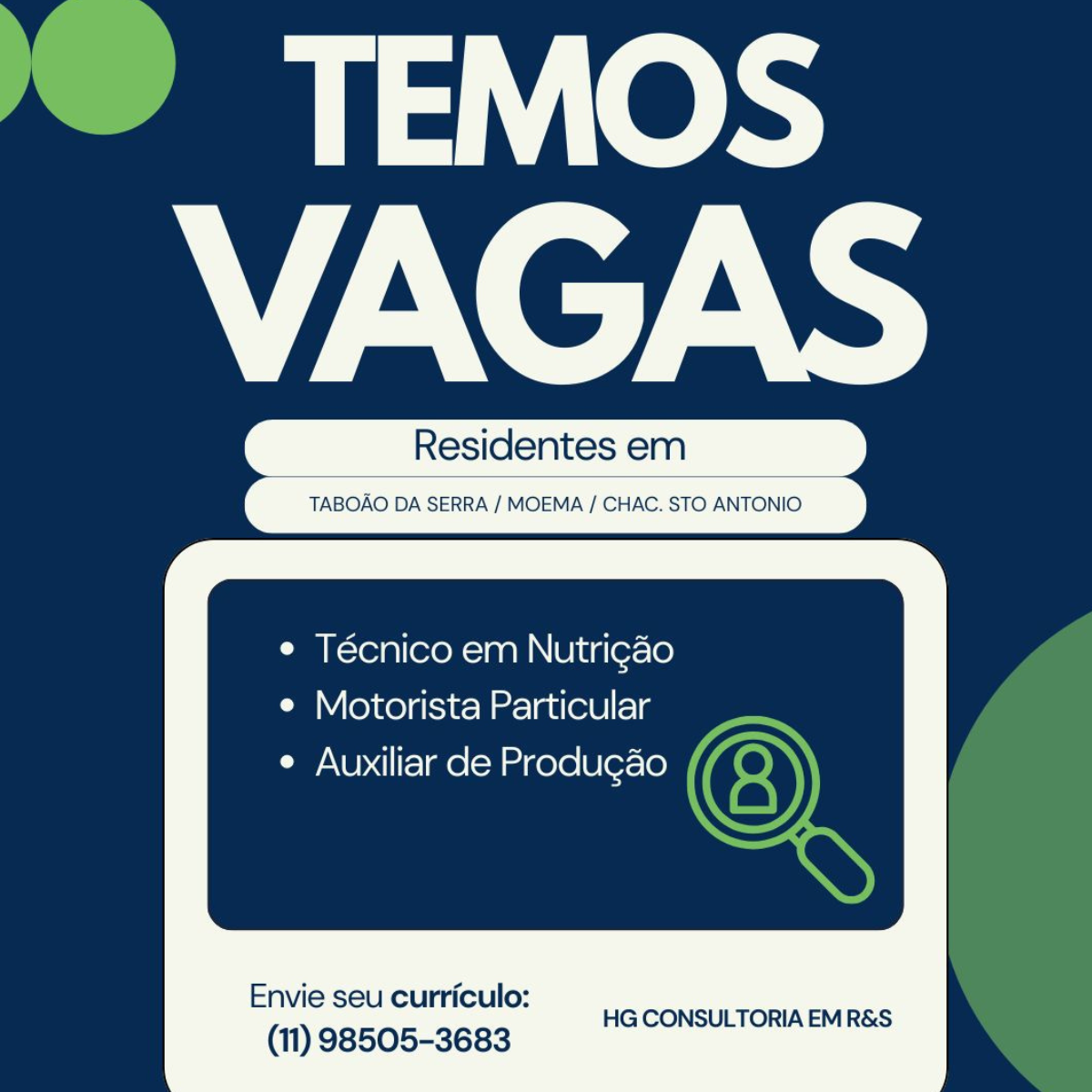 TEMOS
VAGAS

Residentes em

TABOÃO DA SERRA / MOEMA / CHAC. STO ANTONIO

• Técnico em Nutrição
• Motorista Particular
• Auxiliar de Produção

Envie seu currículo:
(11) 98505-3683

HG CONSULTORIA EM R&S